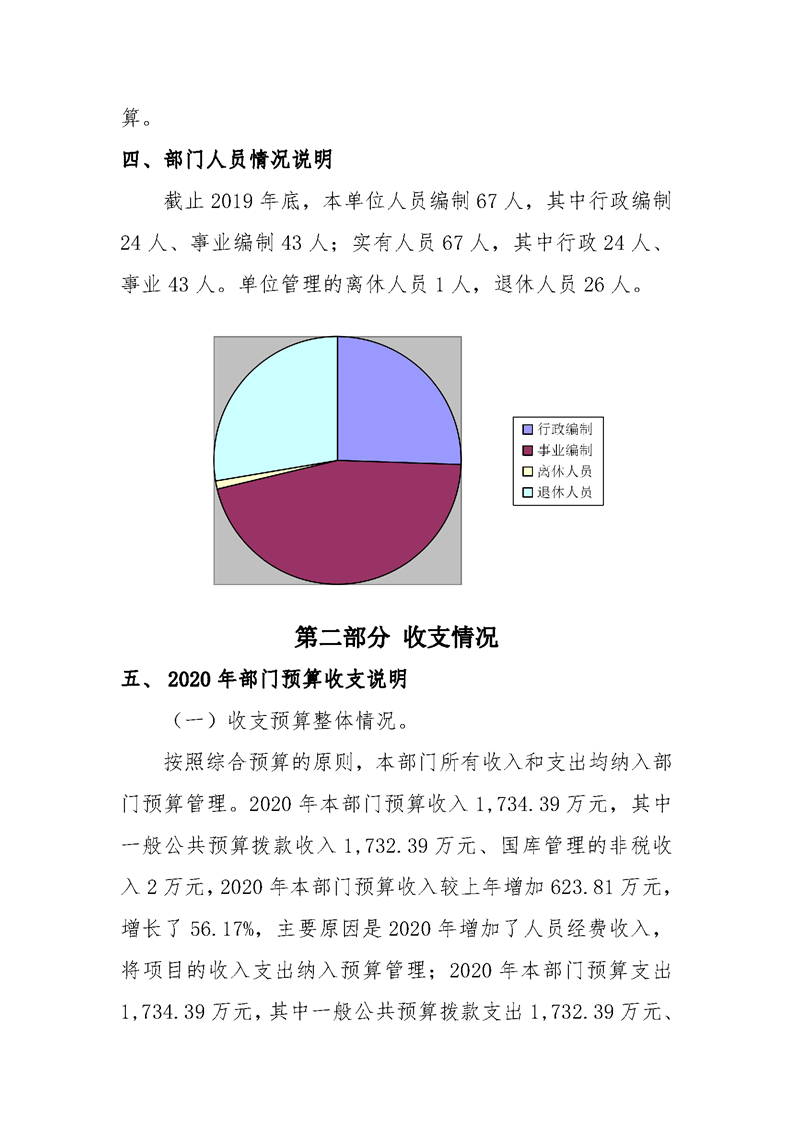 算。

四、部门人员情况说明

截止 2019 年底，本单位人员编制 67 人，其中行政编制 24 人、事业编制 43 人；实有人员 67 人，其中行政 24 人、事业 43 人。单位管理的离休人员 1 人，退休人员 26 人。

行政编制
事业编制
离休人员
退休人员

第二部分 收支情况

五、 2020 年部门预算收支说明

（一）收支预算整体情况。

按照综合预算的原则，本部门所有收入和支出均纳入部门预算管理。2020 年本部门预算收入 1,734.39 万元，其中一般公共预算拨款收入 1,732.39 万元、国库管理的非税收入 2 万元，2020 年本部门预算收入较上年增加 623.81 万元，增长了 56.17%，主要原因是 2020 年增加了人员经费收入，将项目的收入支出纳入预算管理；2020 年本部门预算支出 1,734.39 万元，其中一般公共预算拨款支出 1,732.39 万元、